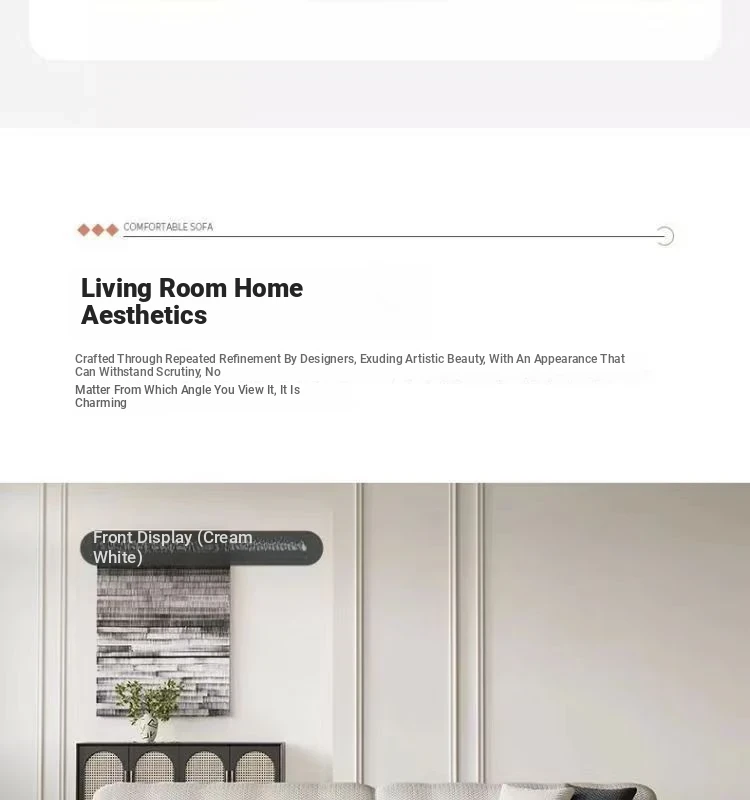 COMFORTABLE SOFA

Living Room Home Aesthetics

Crafted Through Repeated Refinement By Designers, Exuding Artistic Beauty, With An Appearance That Can Withstand Scrutiny, No

Matter From Which Angle You View It, It Is Charming

Front Display (Cream White)